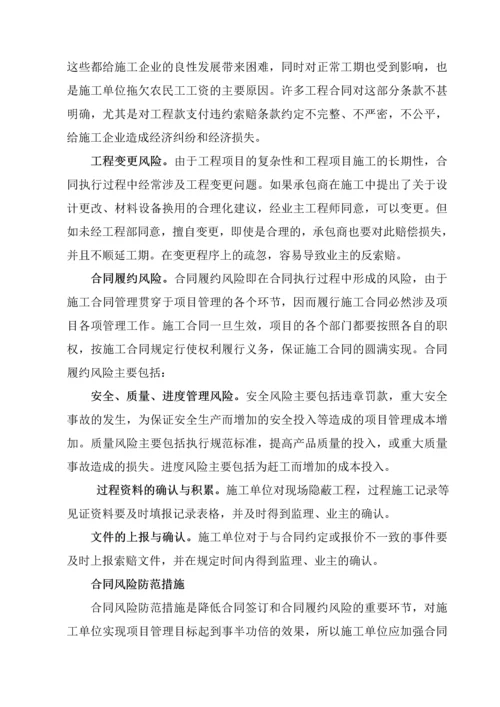 这些都给施工企业的良性发展带来困难，同时对正常工期也受到影响，也是施工单位拖欠农民工工资的主要原因。许多工程合同对这部分条款不甚明确，尤其是对工程款支付违约索赔条款约定不完整、不严密，不公平，给施工企业造成经济纠纷和经济损失。

工程变更风险。由于工程项目的复杂性和工程项目施工的长期性，合同执行过程中经常涉及工程变更问题。如果承包商在施工中提出了关于设计更改、材料设备换用的合理化建议，经业主工程师同意，可以变更。但如未经工程部同意，擅自变更，即使是合理的，承包商也要对此赔偿损失，并且不顺延工期。在变更程序上的疏忽，容易导致业主的反索赔。

合同履约风险。合同履约风险即在合同执行过程中形成的风险，由于施工合同管理贯穿于项目管理的各个环节，因而履行施工合同必然涉及项目各项管理工作。施工合同一旦生效，项目的各个部门都要按照各自的职权，按施工合同规定行使权利履行义务，保证施工合同的圆满实现。合同履约风险主要包括：

安全、质量、进度管理风险。安全风险主要包括违章罚款，重大安全事故的发生，为保证安全生产而增加的安全投入等造成的项目管理成本增加。质量风险主要包括执行规范标准，提高产品质量的投入，或重大质量事故造成的损失。进度风险主要包括为赶工而增加的成本投入。

过程资料的确认与积累。施工单位对现场隐蔽工程，过程施工记录等见证资料要及时填报记录表格，并及时得到监理、业主的确认。

文件的上报与确认。施工单位对于与合同约定或报价不一致的事件要及时上报索赔文件，并在规定时间内得到监理、业主的确认。

合同风险防范措施

合同风险防范措施是降低合同签订和合同履约风险的重要环节，对施工单位实现项目管理目标起到事半功倍的效果，所以施工单位应加强合同